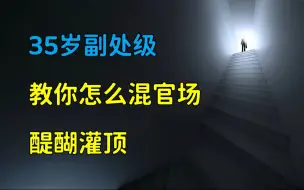 35岁副处级

教你怎么混官场

醍醐灌顶